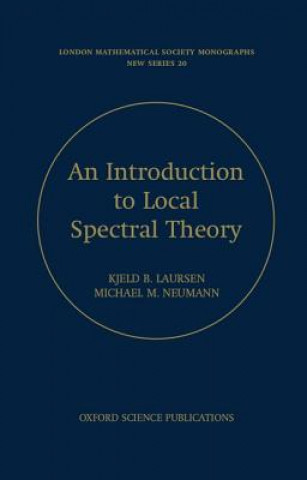 LONDON MATHEMATICAL SOCIETY MONOGRAPHS
NEW SERIES 20

An Introduction to Local Spectral Theory

KJELD B. LAURSEN
MICHAEL M. NEUMANN

OXFORD SCIENCE PUBLICATIONS